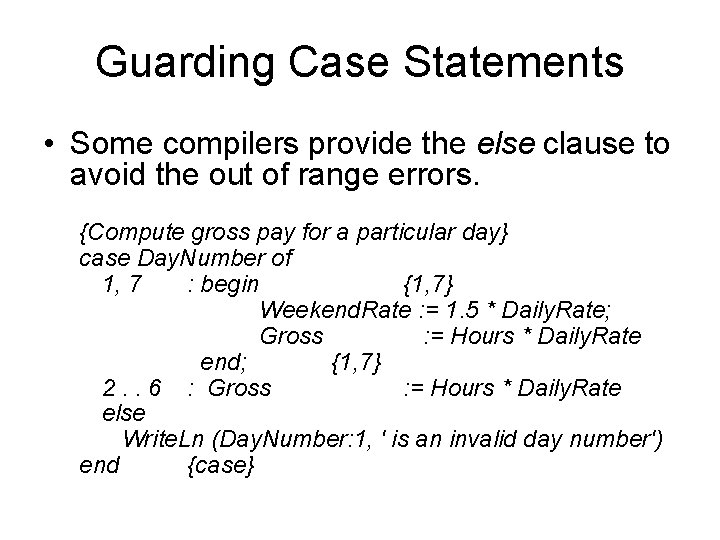 Guarding Case Statements

• Some compilers provide the else clause to avoid the out of range errors.

{Compute gross pay for a particular day}
case DayNumber of
1, 7 : begin {1,7}
WeekendRate := 1.5 * DailyRate;
Gross := Hours * DailyRate
end; {1,7}
2 . . 6 : Gross := Hours * DailyRate
else
WriteLn (DayNumber:1, ' is an invalid day number')
end {case}